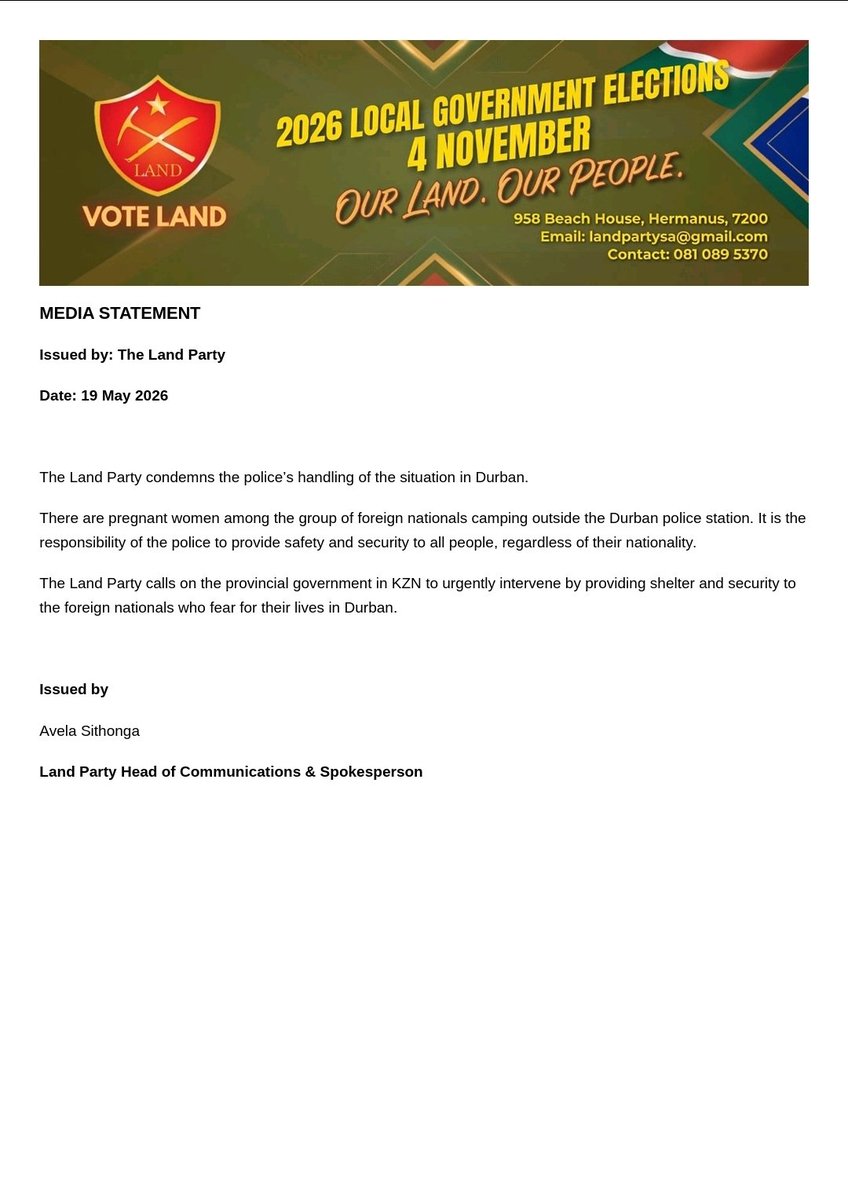 LAND

VOTE LAND

2026 LOCAL GOVERNMENT ELECTIONS
4 NOVEMBER
OUR LAND. OUR PEOPLE.

958 Beach House, Hermanus, 7200
Email: landpartysa@gmail.com
Contact: 081 089 5370

MEDIA STATEMENT

Issued by: The Land Party

Date: 19 May 2026

The Land Party condemns the police's handling of the situation in Durban.

There are pregnant women among the group of foreign nationals camping outside the Durban police station. It is the responsibility of the police to provide safety and security to all people, regardless of their nationality.

The Land Party calls on the provincial government in KZN to urgently intervene by providing shelter and security to the foreign nationals who fear for their lives in Durban.

Issued by

Avela Sithonga

Land Party Head of Communications & Spokesperson